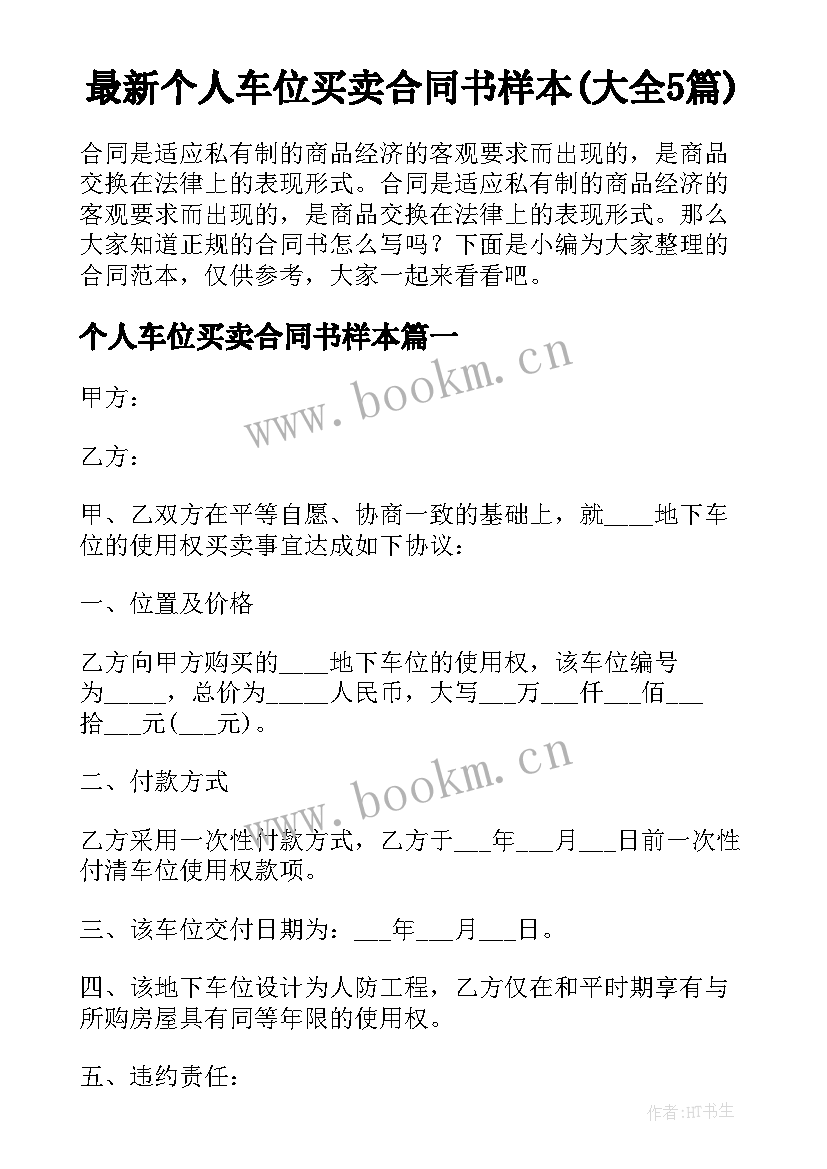 最新个人车位买卖合同书样本(大全5篇)

合同是适应私有制的商品经济的客观要求而出现的，是商品交换在法律上的表现形式。合同是适应私有制的商品经济的客观要求而出现的，是商品交换在法律上的表现形式。那么大家知道正规的合同书怎么写吗？下面是小编为大家整理的合同范本，仅供参考，大家一起来看看吧。

个人车位买卖合同书样本篇一

www.bookm.cn

甲方：

乙方：

甲、乙双方在平等自愿、协商一致的基础上，就____地下车位的使用权买卖事宜达成如下协议：

一、位置及价格

乙方向甲方购买的____地下车位的使用权，该车位编号为_____，总价为_____人民币，大写___万___仟___佰___拾___元(___元)。

www.bookm.cn

二、付款方式

乙方采用一次性付款方式，乙方于___年___月___日前一次性付清车位使用权款项。

三、该车位交付日期为：___年___月___日。

四、该地下车位设计为人防工程，乙方仅在和平时期享有与所购房屋具有同等年限的使用权。

五、违约责任：

作者:HT书生